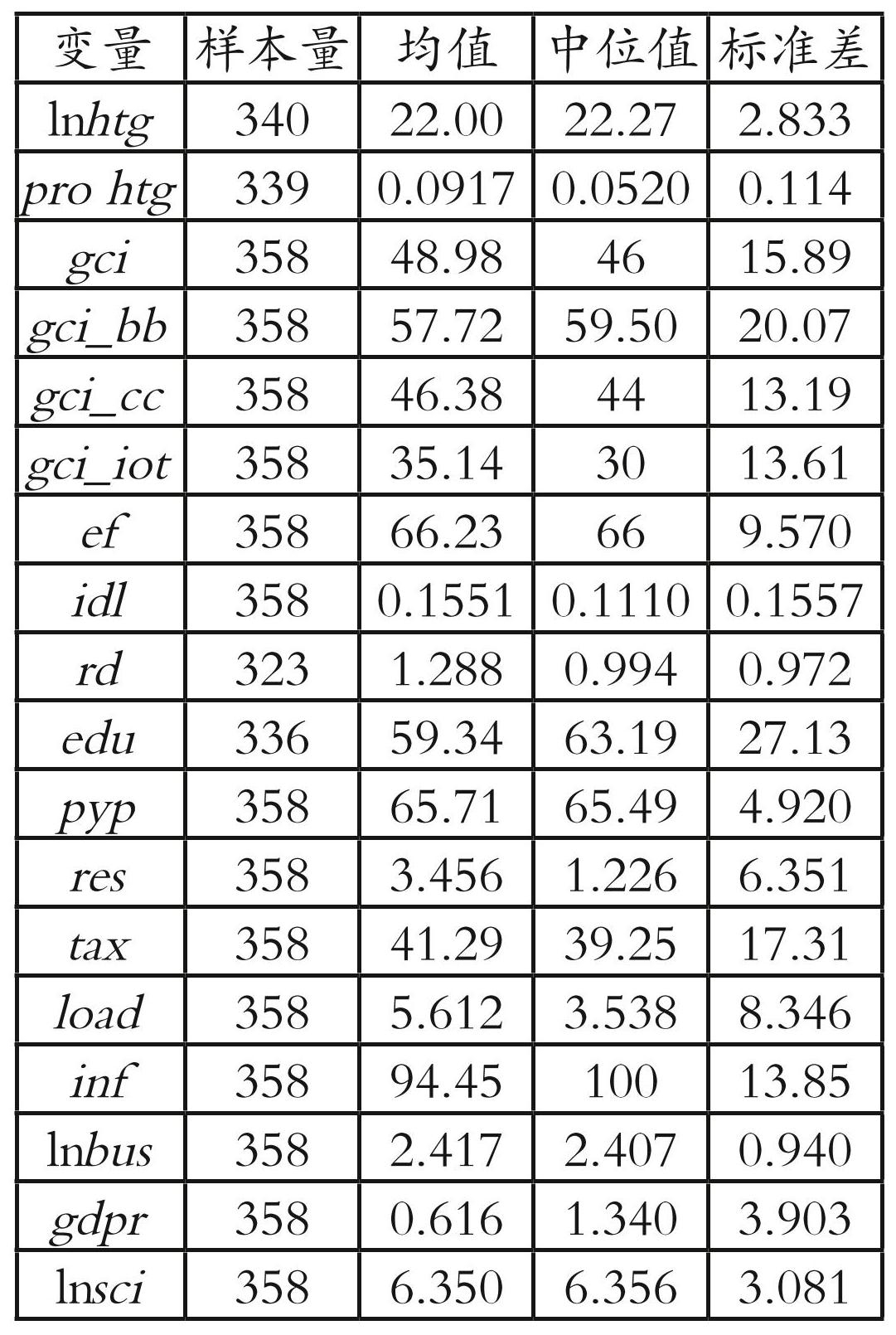 | 变量 | 样本量 | 均值 | 中位值 | 标准差 |
|---|---|---|---|---|
| lnhtg | 340 | 22.00 | 22.27 | 2.833 |
| pro htg | 339 | 0.0917 | 0.0520 | 0.114 |
| gci | 358 | 48.98 | 46 | 15.89 |
| gci_bb | 358 | 57.72 | 59.50 | 20.07 |
| gci_cc | 358 | 46.38 | 44 | 13.19 |
| gci_iot | 358 | 35.14 | 30 | 13.61 |
| ef | 358 | 66.23 | 66 | 9.570 |
| idl | 358 | 0.1551 | 0.1110 | 0.1557 |
| rd | 323 | 1.288 | 0.994 | 0.972 |
| edu | 336 | 59.34 | 63.19 | 27.13 |
| pyp | 358 | 65.71 | 65.49 | 4.920 |
| res | 358 | 3.456 | 1.226 | 6.351 |
| tax | 358 | 41.29 | 39.25 | 17.31 |
| load | 358 | 5.612 | 3.538 | 8.346 |
| inf | 358 | 94.45 | 100 | 13.85 |
| lnbus | 358 | 2.417 | 2.407 | 0.940 |
| gdpr | 358 | 0.616 | 1.340 | 3.903 |
| lnsci | 358 | 6.350 | 6.356 | 3.081 |